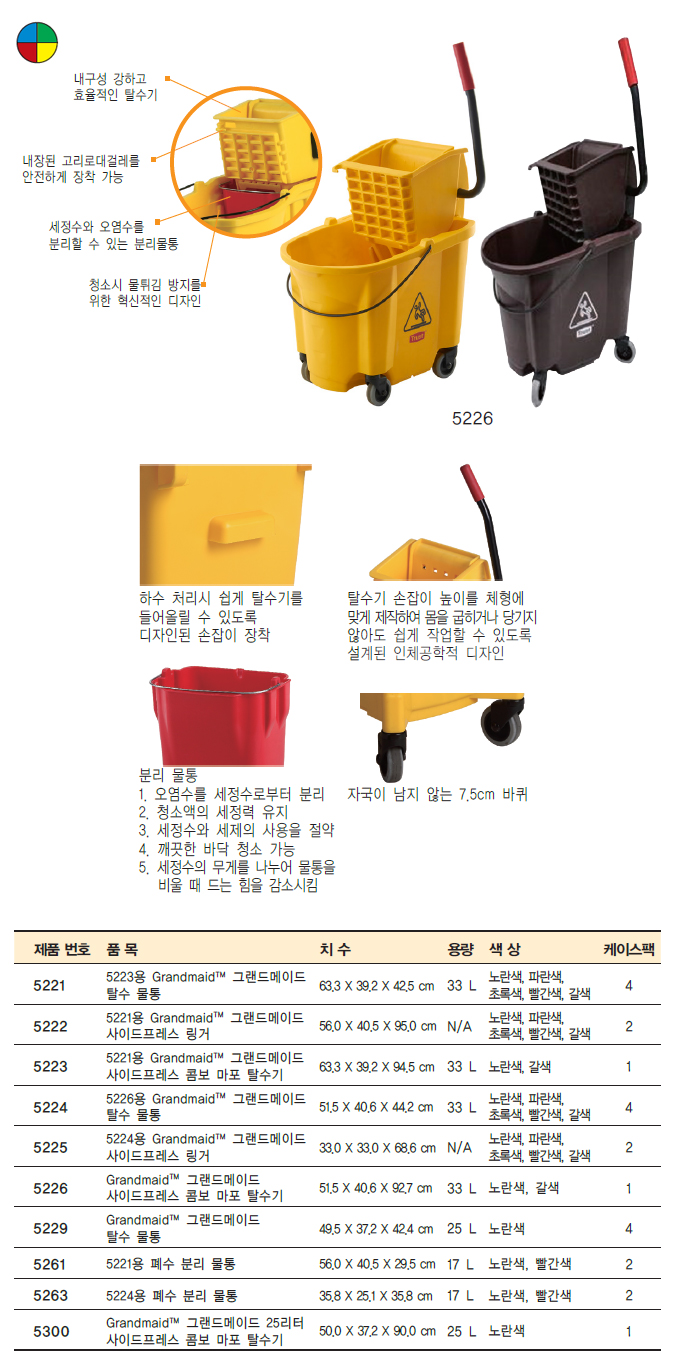 내구성 강하고 효율적인 탈수기

내장된 고리로대걸레를 안전하게 장착 가능

세정수와 오염수를 분리할 수 있는 분리물통

청소시 물튀김 방지를 위한 혁신적인 디자인

5226

하수 처리시 쉽게 탈수기를 들어올릴 수 있도록 디자인된 손잡이 장착

탈수기 손잡이 높이를 체형에 맞게 제작하여 몸을 굽히거나 당기지 않아도 쉽게 작업할 수 있도록 설계된 인체공학적 디자인

분리 물통
1. 오염수를 세정수로부터 분리
2. 청소액의 세정력 유지
3. 세정수와 세제의 사용을 절약
4. 깨끗한 바닥 청소 가능
5. 세정수의 무게를 나누어 물통을 비울 때 드는 힘을 감소시킴

자국이 남지 않는 7.5cm 바퀴

| 제품 번호 | 품 목 | 치 수 | 용량 | 색 상 | 케이스팩 |
|---|---|---|---|---|---|
| 5221 | 5223용 Grandmaid™ 그랜드메이드 탈수 물통 | 63.3 X 39.2 X 42.5 cm | 33 L | 노란색, 파란색, 초록색, 빨간색, 갈색 | 4 |
| 5222 | 5221용 Grandmaid™ 그랜드메이드 사이드프레스 링거 | 56.0 X 40.5 X 95.0 cm | N/A | 노란색, 파란색, 초록색, 빨간색, 갈색 | 2 |
| 5223 | 5221용 Grandmaid™ 그랜드메이드 사이드프레스 콤보 마포 탈수기 | 63.3 X 39.2 X 94.5 cm | 33 L | 노란색, 갈색 | 1 |
| 5224 | 5226용 Grandmaid™ 그랜드메이드 탈수 물통 | 51.5 X 40.6 X 44.2 cm | 33 L | 노란색, 파란색, 초록색, 빨간색, 갈색 | 4 |
| 5225 | 5224용 Grandmaid™ 그랜드메이드 사이드프레스 링거 | 33.0 X 33.0 X 68.6 cm | N/A | 노란색, 파란색, 초록색, 빨간색, 갈색 | 2 |
| 5226 | Grandmaid™ 그랜드메이드 사이드프레스 콤보 마포 탈수기 | 51.5 X 40.6 X 92.7 cm | 33 L | 노란색, 갈색 | 1 |
| 5229 | Grandmaid™ 그랜드메이드 탈수 물통 | 49.5 X 37.2 X 42.4 cm | 25 L | 노란색 | 4 |
| 5261 | 5221용 폐수 분리 물통 | 56.0 X 40.5 X 29.5 cm | 17 L | 노란색, 빨간색 | 2 |
| 5263 | 5224용 폐수 분리 물통 | 35.8 X 25.1 X 35.8 cm | 17 L | 노란색, 빨간색 | 2 |
| 5300 | Grandmaid™ 그랜드메이드 25리터 사이드프레스 콤보 마포 탈수기 | 50.0 X 37.2 X 90.0 cm | 25 L | 노란색 | 1 |